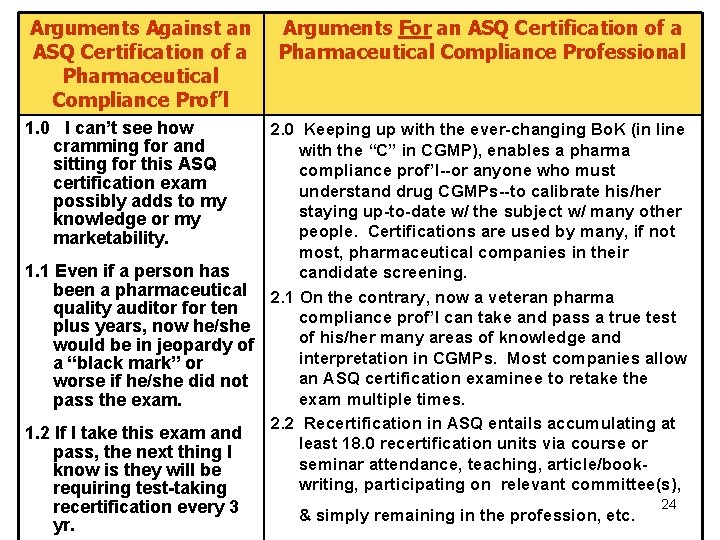 | Arguments Against an ASQ Certification of a Pharmaceutical Compliance Prof'l | Arguments For an ASQ Certification of a Pharmaceutical Compliance Professional |
|---|---|
| 1.0 I can't see how cramming for and sitting for this ASQ certification exam possibly adds to my knowledge or my marketability. | 2.0 Keeping up with the ever-changing BoK (in line with the "C" in CGMP), enables a pharma compliance prof'l--or anyone who must understand drug CGMPs--to calibrate his/her staying up-to-date w/ the subject w/ many other people. Certifications are used by many, if not most, pharmaceutical companies in their candidate screening. |
| 1.1 Even if a person has been a pharmaceutical quality auditor for ten plus years, now he/she would be in jeopardy of a "black mark" or worse if he/she did not pass the exam. | 2.1 On the contrary, now a veteran pharma compliance prof'l can take and pass a true test of his/her many areas of knowledge and interpretation in CGMPs. Most companies allow an ASQ certification examinee to retake the exam multiple times. |
| 1.2 If I take this exam and pass, the next thing I know is they will be requiring test-taking recertification every 3 yr. | 2.2 Recertification in ASQ entails accumulating at least 18.0 recertification units via course or seminar attendance, teaching, article/book-writing, participating on relevant committee(s), & simply remaining in the profession, etc. |

24